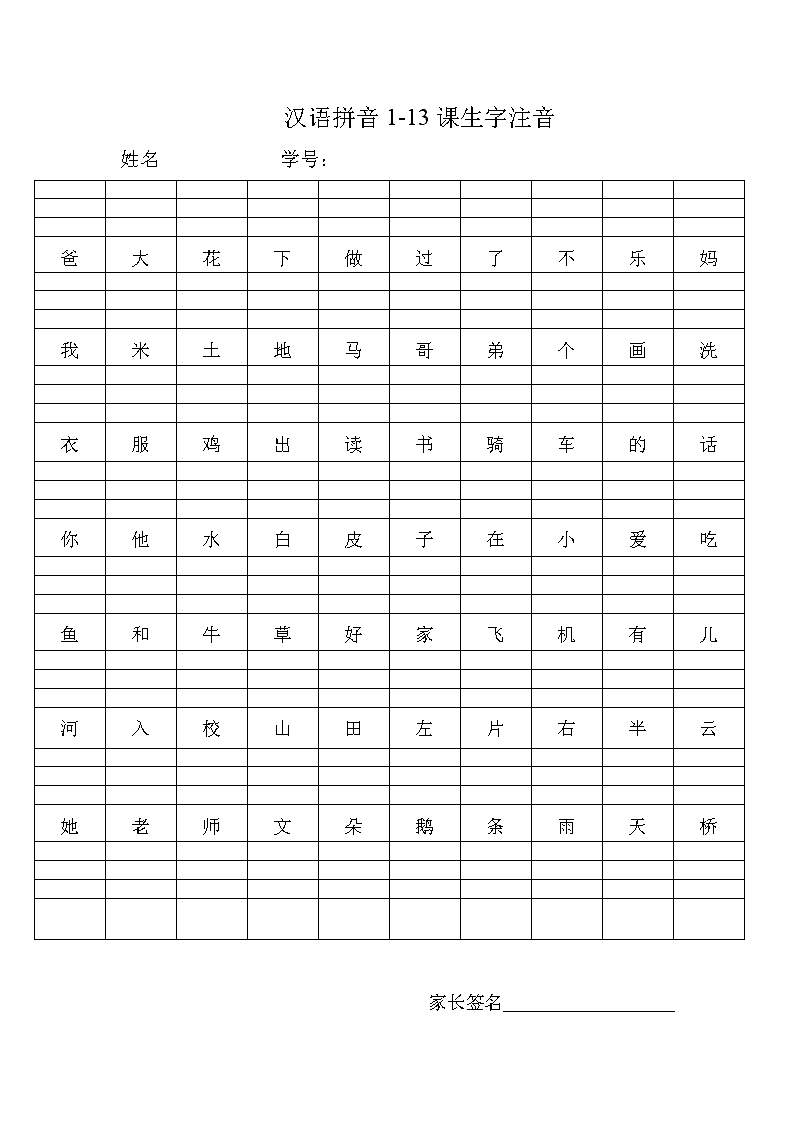 汉语拼音 1-13 课生字注音

姓名　　　　学号：

| | | | | | | | | | |
|---|---|---|---|---|---|---|---|---|---|
| 爸 | 大 | 花 | 下 | 做 | 过 | 了 | 不 | 乐 | 妈 |
| 我 | 米 | 土 | 地 | 马 | 哥 | 弟 | 个 | 画 | 洗 |
| 衣 | 服 | 鸡 | 出 | 读 | 书 | 骑 | 车 | 的 | 话 |
| 你 | 他 | 水 | 白 | 皮 | 子 | 在 | 小 | 爱 | 吃 |
| 鱼 | 和 | 牛 | 草 | 好 | 家 | 飞 | 机 | 有 | 儿 |
| 河 | 入 | 校 | 山 | 田 | 左 | 片 | 右 | 半 | 云 |
| 她 | 老 | 师 | 文 | 朵 | 鹅 | 条 | 雨 | 天 | 桥 |

家长签名___________________